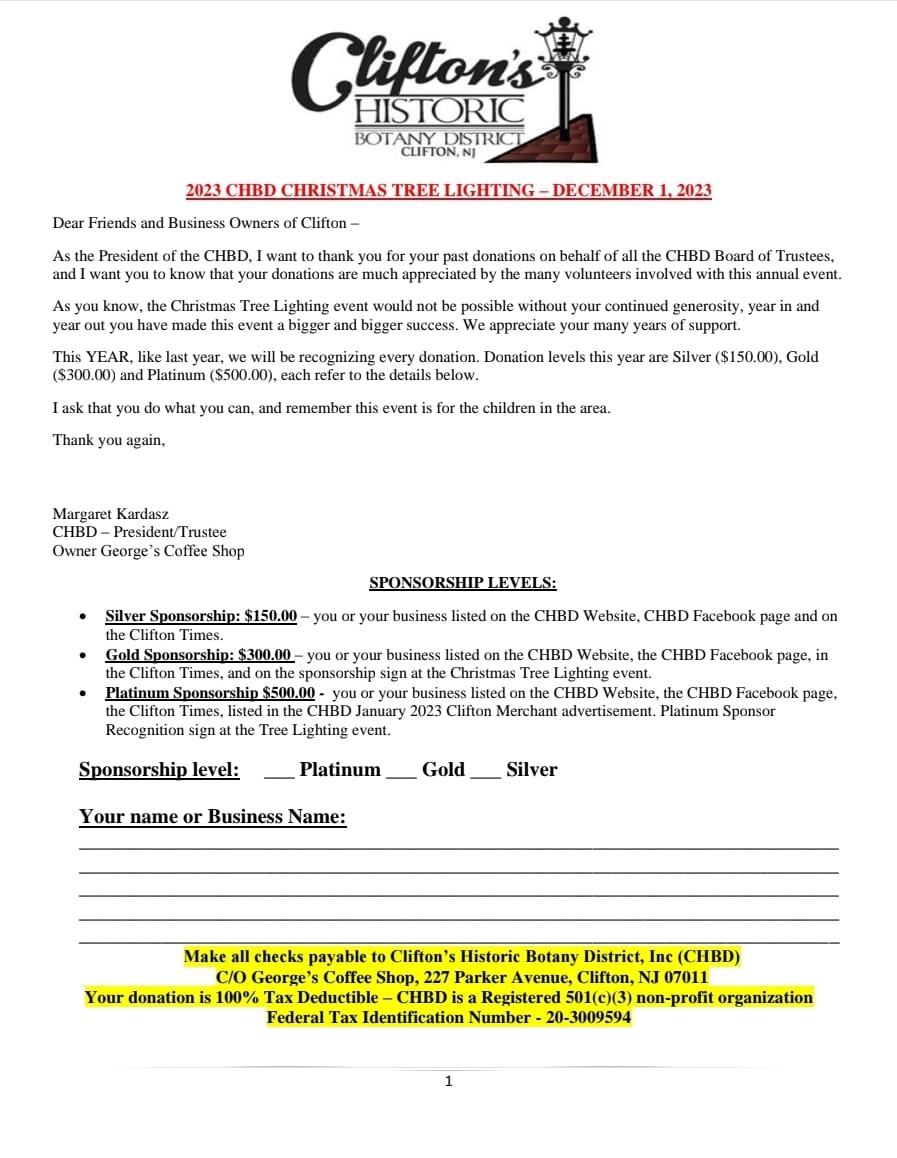 Clifton's
HISTORIC
BOTANY DISTRICT
CLIFTON, NJ

2023 CHBD CHRISTMAS TREE LIGHTING – DECEMBER 1, 2023

Dear Friends and Business Owners of Clifton –

As the President of the CHBD, I want to thank you for your past donations on behalf of all the CHBD Board of Trustees, and I want you to know that your donations are much appreciated by the many volunteers involved with this annual event.

As you know, the Christmas Tree Lighting event would not be possible without your continued generosity, year in and year out you have made this event a bigger and bigger success. We appreciate your many years of support.

This YEAR, like last year, we will be recognizing every donation. Donation levels this year are Silver ($150.00), Gold ($300.00) and Platinum ($500.00), each refer to the details below.

I ask that you do what you can, and remember this event is for the children in the area.

Thank you again,

Margaret Kardasz
CHBD – President/Trustee
Owner George's Coffee Shop

SPONSORSHIP LEVELS:

• Silver Sponsorship: $150.00 – you or your business listed on the CHBD Website, CHBD Facebook page and on the Clifton Times.
• Gold Sponsorship: $300.00 – you or your business listed on the CHBD Website, the CHBD Facebook page, in the Clifton Times, and on the sponsorship sign at the Christmas Tree Lighting event.
• Platinum Sponsorship $500.00 - you or your business listed on the CHBD Website, the CHBD Facebook page, the Clifton Times, listed in the CHBD January 2023 Clifton Merchant advertisement. Platinum Sponsor Recognition sign at the Tree Lighting event.

Sponsorship level: ___ Platinum ___ Gold ___ Silver

Your name or Business Name:

Make all checks payable to Clifton's Historic Botany District, Inc (CHBD)
C/O George's Coffee Shop, 227 Parker Avenue, Clifton, NJ 07011
Your donation is 100% Tax Deductible – CHBD is a Registered 501(c)(3) non-profit organization
Federal Tax Identification Number - 20-3009594

1